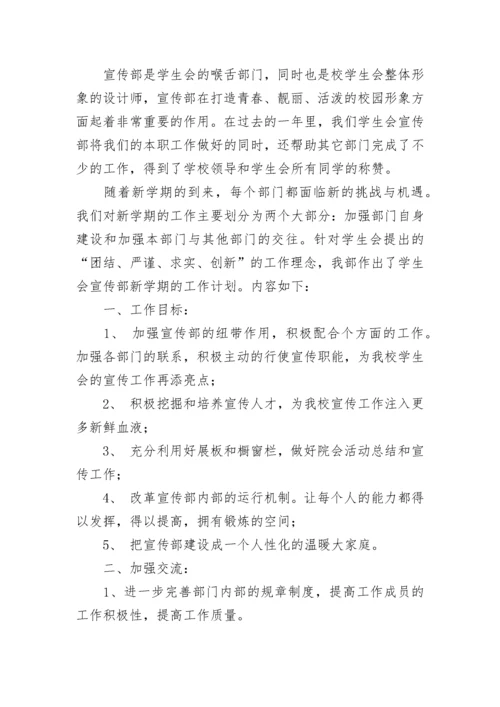 宣传部是学生会的喉舌部门，同时也是校学生会整体形象的设计师，宣传部在打造青春、靓丽、活泼的校园形象方面起着非常重要的作用。在过去的一年里，我们学生会宣传部将我们的本职工作做好的同时，还帮助其它部门完成了不少的工作，得到了学校领导和学生会所有同学的称赞。

随着新学期的到来，每个部门都面临新的挑战与机遇。我们对新学期的工作主要划分为两个大部分：加强部门自身建设和加强本部门与其他部门的交往。针对学生会提出的“团结、严谨、求实、创新”的工作理念，我部作出了学生会宣传部新学期的工作计划。内容如下：

一、工作目标：

1、 加强宣传部的纽带作用，积极配合个方面的工作。加强各部门的联系，积极主动的行使宣传职能，为我校学生会的宣传工作再添亮点；

2、 积极挖掘和培养宣传人才，为我校宣传工作注入更多新鲜血液；

3、 充分利用好展板和橱窗栏，做好院会活动总结和宣传工作；

4、 改革宣传部内部的运行机制。让每个人的能力都得以发挥，得以提高，拥有锻炼的空间；

5、 把宣传部建设成一个人性化的温暖大家庭。

二、加强交流：

1、进一步完善部门内部的规章制度，提高工作成员的工作积极性，提高工作质量。